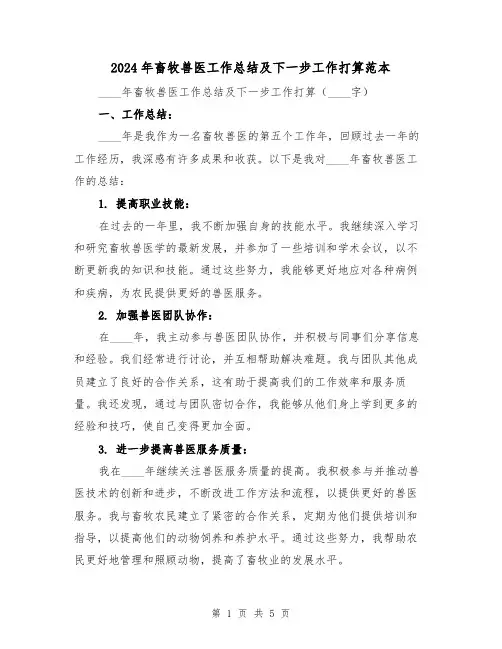 2024年畜牧兽医工作总结及下一步工作打算范本

____年畜牧兽医工作总结及下一步工作打算（____字）

一、工作总结：

____年是我作为一名畜牧兽医的第五个工作年，回顾过去一年的工作经历，我深感有许多成果和收获。以下是我对____年畜牧兽医工作的总结：

1. 提高职业技能：

在过去的一年里，我不断加强自身的技能水平。我继续深入学习和研究畜牧兽医学的最新发展，并参加了一些培训和学术会议，以不断更新我的知识和技能。通过这些努力，我能够更好地应对各种病例和疾病，为农民提供更好的兽医服务。

2. 加强兽医团队协作：

在____年，我主动参与兽医团队协作，并积极与同事们分享信息和经验。我们经常进行讨论，并互相帮助解决难题。我与团队其他成员建立了良好的合作关系，这有助于提高我们的工作效率和服务质量。我还发现，通过与团队密切合作，我能够从他们身上学到更多的经验和技巧，使自己变得更加全面。

3. 进一步提高兽医服务质量：

我在____年继续关注兽医服务质量的提高。我积极参与并推动兽医技术的创新和进步，不断改进工作方法和流程，以提供更好的兽医服务。我与畜牧农民建立了紧密的合作关系，定期为他们提供培训和指导，以提高他们的动物饲养和养护水平。通过这些努力，我帮助农民更好地管理和照顾动物，提高了畜牧业的发展水平。

第 1 页 共 5 页